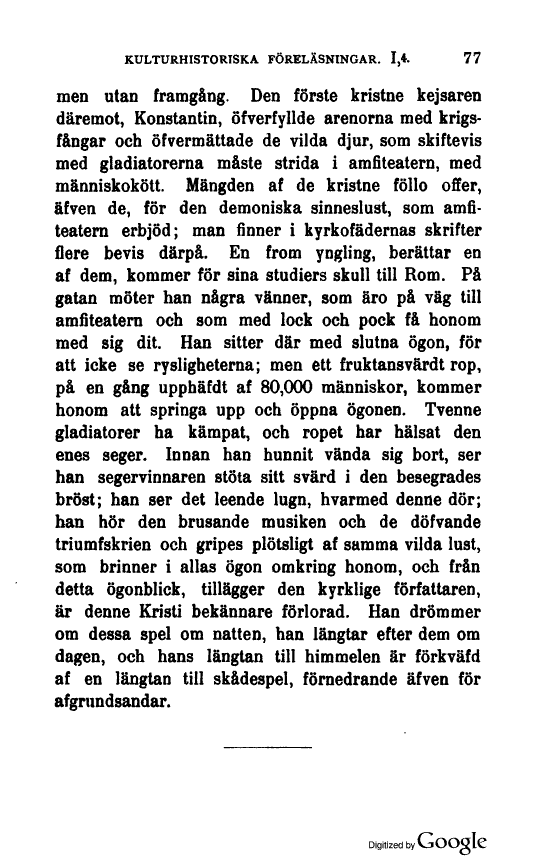 KULTURHISTORISKA FÖRELÄSNINGAR. I,4. 77

men utan framgång. Den förste kristne kejsaren däremot, Konstantin, öfverfyllde arenorna med krigsfångar och öfvermättade de vilda djur, som skiftevis med gladiatorerna måste strida i amfiteatern, med människokött. Mängden af de kristne föllo offer, äfven de, för den demoniska sinneslust, som amfiteatern erbjöd; man finner i kyrkofädernas skrifter flere bevis därpå. En from yngling, berättar en af dem, kommer för sina studiers skull till Rom. På gatan möter han några vänner, som äro på väg till amfiteatern och som med lock och pock få honom med sig dit. Han sitter där med slutna ögon, för att icke se rysligheterna; men ett fruktansvärdt rop, på en gång upphäfdt af 80,000 människor, kommer honom att springa upp och öppna ögonen. Tvenne gladiatorer ha kämpat, och ropet har hälsat den enes seger. Innan han hunnit vända sig bort, ser han segervinnaren stöta sitt svärd i den besegrades bröst; han ser det leende lugn, hvarmed denne dör; han hör den brusande musiken och de döfvande triumfskrien och gripes plötsligt af samma vilda lust, som brinner i allas ögon omkring honom, och från detta ögonblick, tillägger den kyrklige författaren, är denne Kristi bekännare förlorad. Han drömmer om dessa spel om natten, han längtar efter dem om dagen, och hans längtan till himmelen är förkväfd af en längtan till skådespel, förnedrande äfven för afgrundsandar.

Digitized by Google